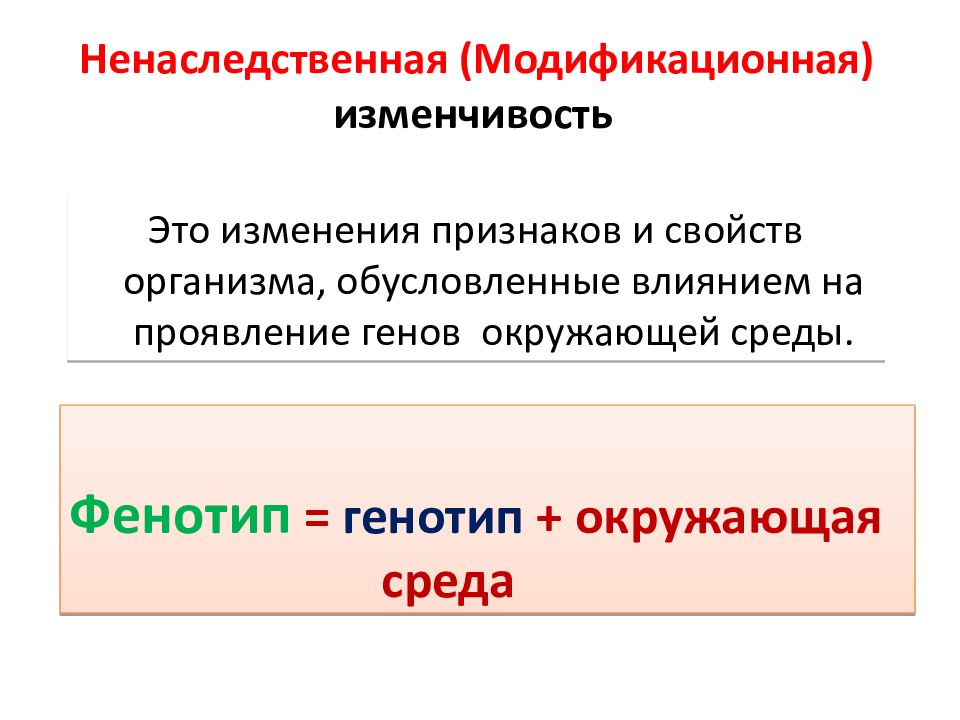 Ненаследственная (Модификационная) изменчивость

Это изменения признаков и свойств организма, обусловленные влиянием на проявление генов окружающей среды.

Фенотип = генотип + окружающая среда